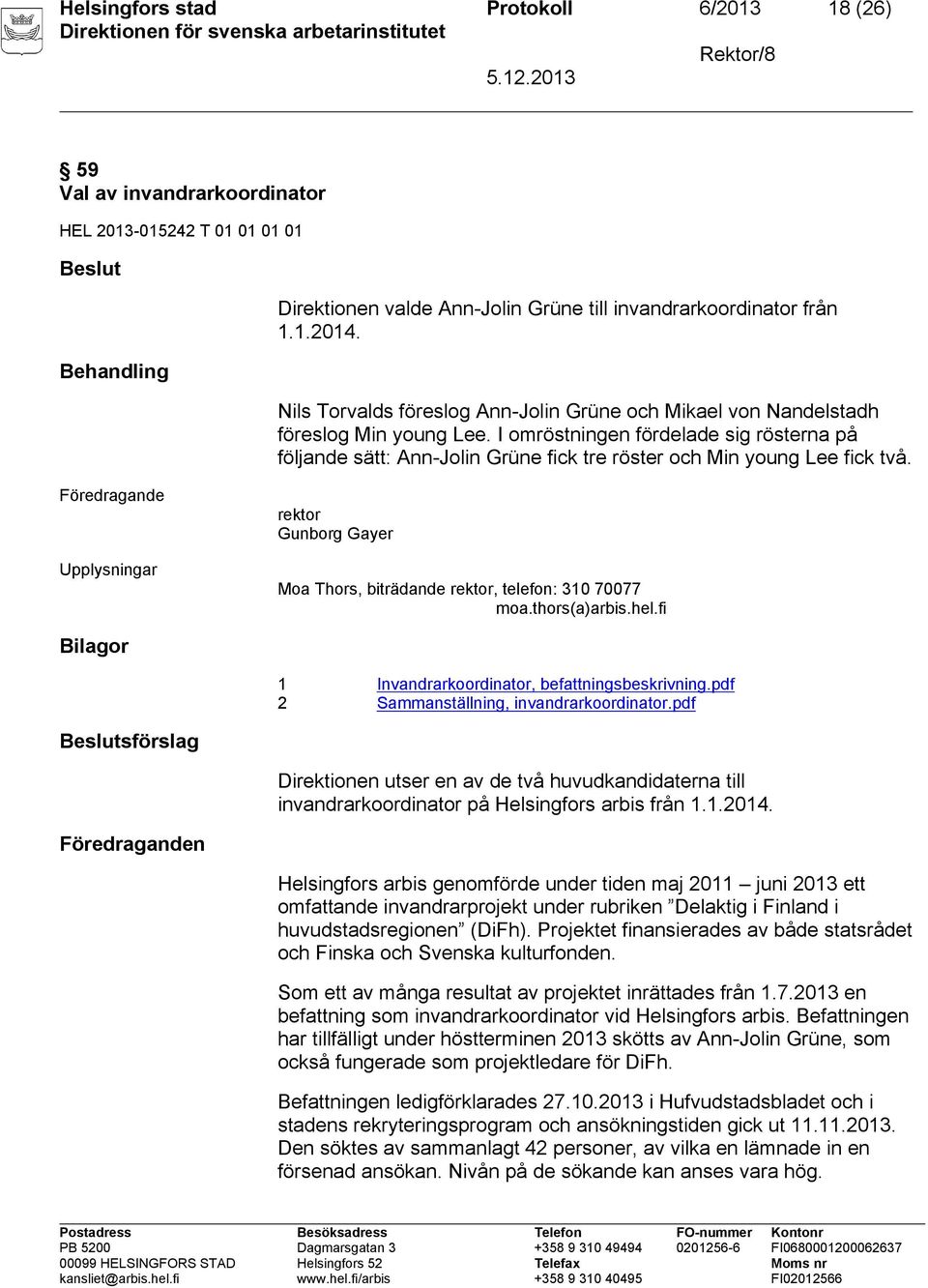 Helsingfors stad
Direktionen för svenska arbetarinstitutet

Protokoll 6/2013 18 (26)

Rektor/8

5.12.2013

§ 59
Val av invandrarkoordinator

HEL 2013-015242 T 01 01 01 01

Beslut

Direktionen valde Ann-Jolin Grüne till invandrarkoordinator från 1.1.2014.

Behandling

Nils Torvalds föreslog Ann-Jolin Grüne och Mikael von Nandelstadh föreslog Min young Lee. I omröstningen fördelade sig rösterna på följande sätt: Ann-Jolin Grüne fick tre röster och Min young Lee fick två.

Föredragande

rektor
Gunborg Gayer

Upplysningar

Moa Thors, biträdande rektor, telefon: 310 70077
moa.thors(a)arbis.hel.fi

Bilagor

1 Invandrarkoordinator, befattningsbeskrivning.pdf
2 Sammanställning, invandrarkoordinator.pdf

Beslutsförslag

Direktionen utser en av de två huvudkandidaterna till invandrarkoordinator på Helsingfors arbis från 1.1.2014.

Föredraganden

Helsingfors arbis genomförde under tiden maj 2011 – juni 2013 ett omfattande invandrarprojekt under rubriken ”Delaktig i Finland i huvudstadsregionen” (DiFh). Projektet finansierades av både statsrådet och Finska och Svenska kulturfonden.

Som ett av många resultat av projektet inrättades från 1.7.2013 en befattning som invandrarkoordinator vid Helsingfors arbis. Befattningen har tillfälligt under höstterminen 2013 skötts av Ann-Jolin Grüne, som också fungerade som projektledare för DiFh.

Befattningen ledigförklarades 27.10.2013 i Hufvudstadsbladet och i stadens rekryteringsprogram och ansökningstiden gick ut 11.11.2013. Den söktes av sammanlagt 42 personer, av vilka en lämnade in en försenad ansökan. Nivån på de sökande kan anses vara hög.

Postadress
PB 5200
00099 HELSINGFORS STAD
kansliet@arbis.hel.fi

Besöksadress
Dagmarsgatan 3
Helsingfors 52
www.hel.fi/arbis

Telefon
+358 9 310 49494
Telefax
+358 9 310 40495

FO-nummer
0201256-6

Kontonr
FI0680001200062637
Moms nr
FI02012566